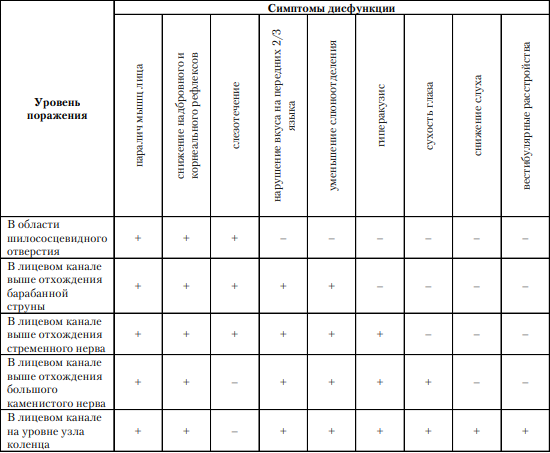 | Уровень поражения | Симптомы дисфункции | | | | | | | | |
|---|---|---|---|---|---|---|---|---|---|
| | паралич мышц лица | снижение надбровного и корнеального рефлексов | слезотечение | нарушение вкуса на передних 2/3 языка | уменьшение слюноотделения | гиперакузис | сухость глаза | снижение слуха | вестибулярные расстройства |
| В области шилососцевидного отверстия | + | + | + | – | – | – | – | – | – |
| В лицевом канале выше отхождения барабанной струны | + | + | + | + | + | – | – | – | – |
| В лицевом канале выше отхождения стременного нерва | + | + | + | + | + | + | – | – | – |
| В лицевом канале выше отхождения большого каменистого нерва | + | + | – | + | + | + | + | – | – |
| В лицевом канале на уровне узла коленца | + | + | – | + | + | + | + | + | + |